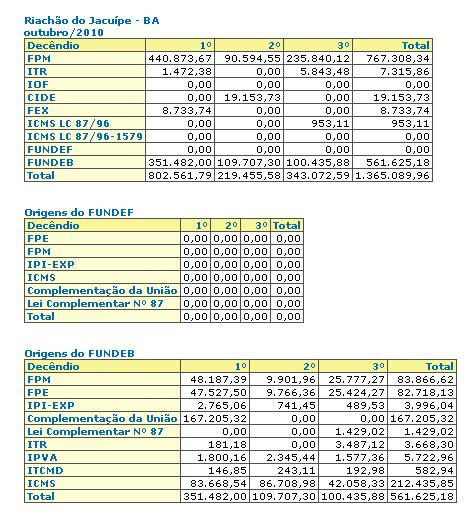 Riachão do Jacuípe - BA
outubro/2010

| Decêndio | 1º | 2º | 3º | Total |
|---|---|---|---|---|
| FPM | 440.873,67 | 90.594,55 | 235.840,12 | 767.308,34 |
| ITR | 1.472,38 | 0,00 | 5.843,48 | 7.315,86 |
| IOF | 0,00 | 0,00 | 0,00 | 0,00 |
| CIDE | 0,00 | 19.153,73 | 0,00 | 19.153,73 |
| FEX | 8.733,74 | 0,00 | 0,00 | 8.733,74 |
| ICMS LC 87/96 | 0,00 | 0,00 | 953,11 | 953,11 |
| ICMS LC 87/96-1579 | 0,00 | 0,00 | 0,00 | 0,00 |
| FUNDEF | 0,00 | 0,00 | 0,00 | 0,00 |
| FUNDEB | 351.482,00 | 109.707,30 | 100.435,88 | 561.625,18 |
| Total | 802.561,79 | 219.455,58 | 343.072,59 | 1.365.089,96 |

Origens do FUNDEF

| Decêndio | 1º | 2º | 3º | Total |
|---|---|---|---|---|
| FPE | 0,00 | 0,00 | 0,00 | 0,00 |
| FPM | 0,00 | 0,00 | 0,00 | 0,00 |
| IPI-EXP | 0,00 | 0,00 | 0,00 | 0,00 |
| ICMS | 0,00 | 0,00 | 0,00 | 0,00 |
| Complementação da União | 0,00 | 0,00 | 0,00 | 0,00 |
| Lei Complementar Nº 87 | 0,00 | 0,00 | 0,00 | 0,00 |
| Total | 0,00 | 0,00 | 0,00 | 0,00 |

Origens do FUNDEB

| Decêndio | 1º | 2º | 3º | Total |
|---|---|---|---|---|
| FPM | 48.187,39 | 9.901,96 | 25.777,27 | 83.866,62 |
| FPE | 47.527,50 | 9.766,36 | 25.424,27 | 82.718,13 |
| IPI-EXP | 2.765,06 | 741,45 | 489,53 | 3.996,04 |
| Complementação da União | 167.205,32 | 0,00 | 0,00 | 167.205,32 |
| Lei Complementar Nº 87 | 0,00 | 0,00 | 1.429,02 | 1.429,02 |
| ITR | 181,18 | 0,00 | 3.487,12 | 3.668,30 |
| IPVA | 1.800,16 | 2.345,44 | 1.577,36 | 5.722,96 |
| ITCMD | 146,85 | 243,11 | 192,98 | 582,94 |
| ICMS | 83.668,54 | 86.708,98 | 42.058,33 | 212.435,85 |
| Total | 351.482,00 | 109.707,30 | 100.435,88 | 561.625,18 |